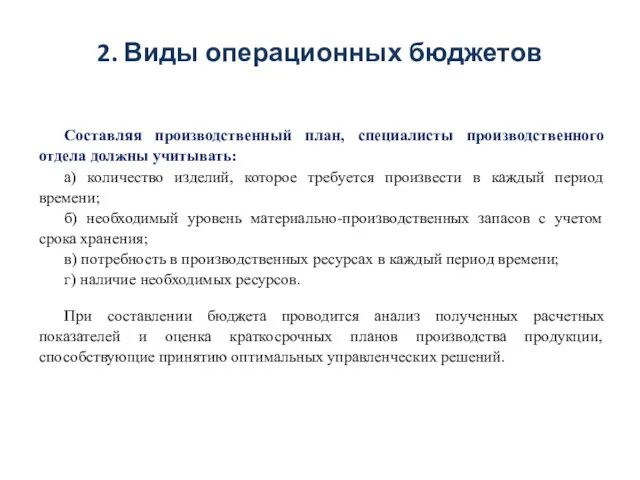 2. Виды операционных бюджетов

Составляя производственный план, специалисты производственного отдела должны учитывать:

а) количество изделий, которое требуется произвести в каждый период времени;

б) необходимый уровень материально-производственных запасов с учетом срока хранения;

в) потребность в производственных ресурсах в каждый период времени;

г) наличие необходимых ресурсов.

При составлении бюджета проводится анализ полученных расчетных показателей и оценка краткосрочных планов производства продукции, способствующие принятию оптимальных управленческих решений.